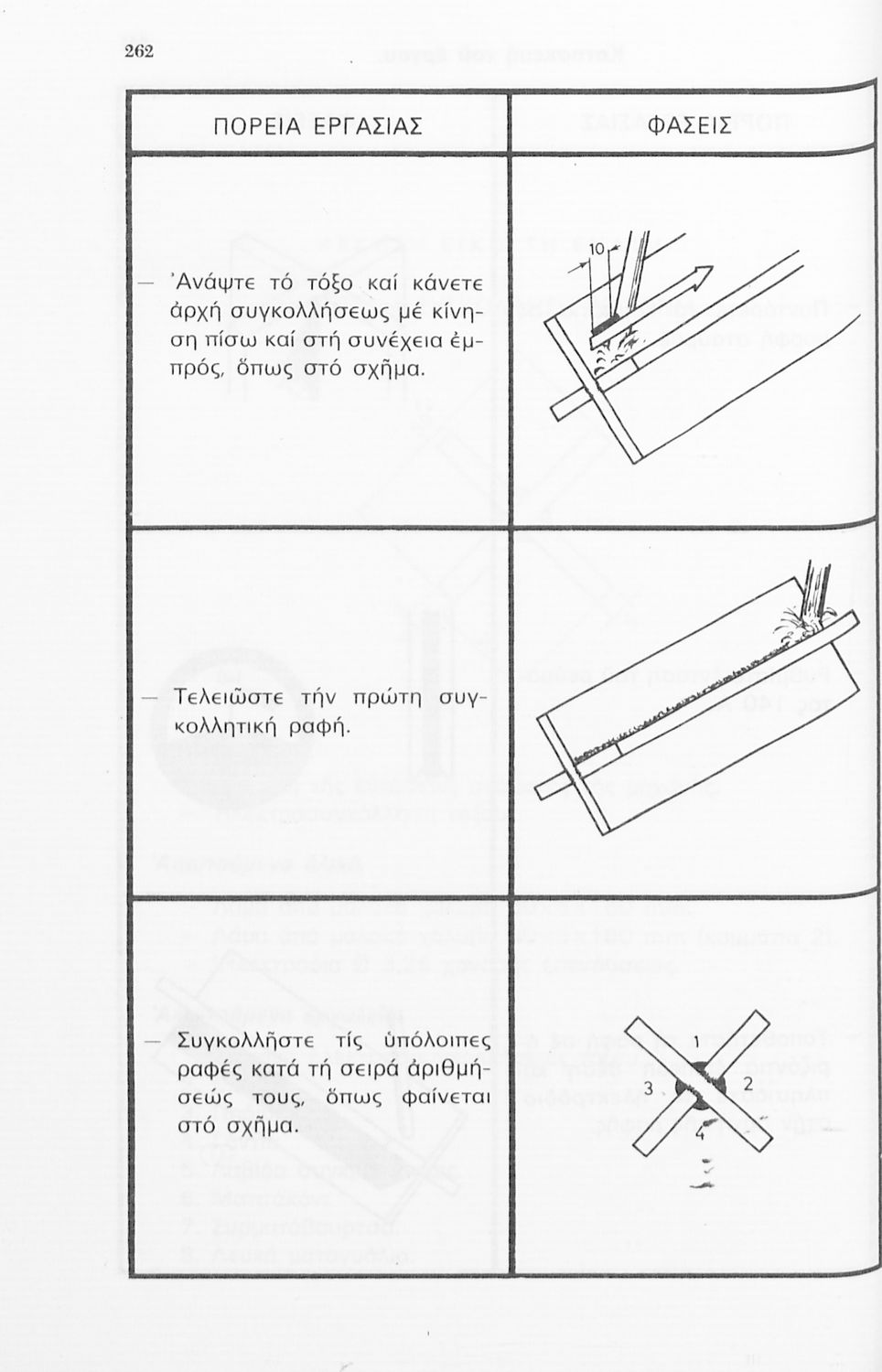 262

| ΠΟΡΕΙΑ ΕΡΓΑΣΙΑΣ | ΦΑΣΕΙΣ |
|---|---|
| — Ἀνάψτε τό τόξο καί κάνετε ἀρχή συγκολλήσεως μέ κίνηση πίσω καί στή συνέχεια ἐμπρός, ὅπως στό σχῆμα. | 10 |
| — Τελειῶστε τήν πρώτη συγκολλητική ραφή. | |
| — Συγκολλῆστε τίς ὑπόλοιπες ραφές κατά τή σειρά ἀριθμήσεώς τους, ὅπως φαίνεται στό σχῆμα. | 1 2 3 4 |